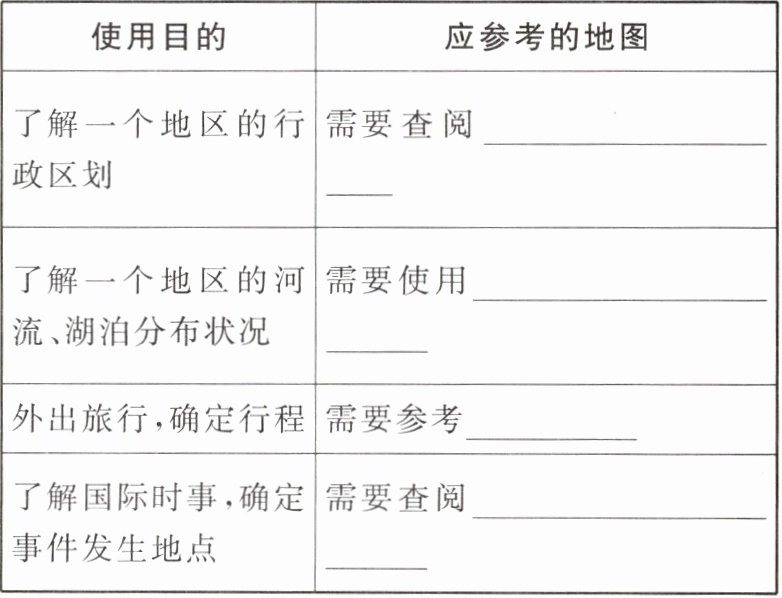 | 使用目的 | 应参考的地图 |
|---|---|
| 了解一个地区的行政区划 | 需要查阅____ |
| 了解一个地区的河流、湖泊分布状况 | 需要使用____ |
| 外出旅行,确定行程 | 需要参考____ |
| 了解国际时事,确定事件发生地点 | 需要查阅____ |